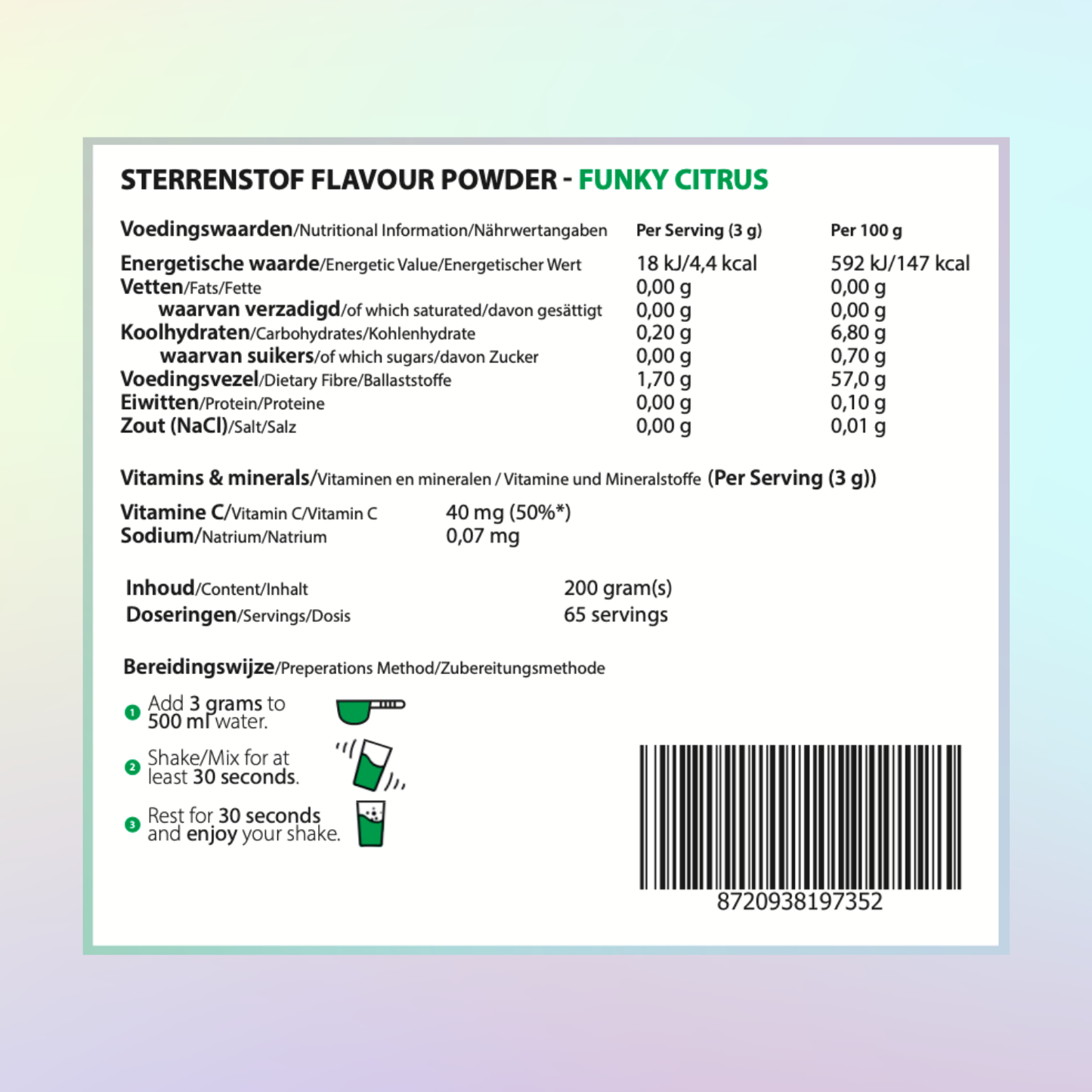 STERRENSTOF FLAVOUR POWDER - FUNKY CITRUS

| Voedingswaarden/Nutritional Information/Nährwertangaben | Per Serving (3 g) | Per 100 g |
|---|---|---|
| Energetische waarde/Energetic Value/Energetischer Wert | 18 kJ/4,4 kcal | 592 kJ/147 kcal |
| Vetten/Fats/Fette | 0,00 g | 0,00 g |
| waarvan verzadigd/of which saturated/davon gesättigt | 0,00 g | 0,00 g |
| Koolhydraten/Carbohydrates/Kohlenhydrate | 0,20 g | 6,80 g |
| waarvan suikers/of which sugars/davon Zucker | 0,00 g | 0,70 g |
| Voedingsvezel/Dietary Fibre/Ballaststoffe | 1,70 g | 57,0 g |
| Eiwitten/Protein/Proteine | 0,00 g | 0,10 g |
| Zout (NaCl)/Salt/Salz | 0,00 g | 0,01 g |

Vitamins & minerals/Vitaminen en mineralen / Vitamine und Mineralstoffe (Per Serving (3 g))

| Vitamine C/Vitamin C/Vitamin C | 40 mg (50%*) |
|---|---|
| Sodium/Natrium/Natrium | 0,07 mg |

| Inhoud/Content/Inhalt | 200 gram(s) |
|---|---|
| Doseringen/Servings/Dosis | 65 servings |

Bereidingswijze/Preperations Method/Zubereitungsmethode

1 Add 3 grams to 500 ml water.

2 Shake/Mix for at least 30 seconds.

3 Rest for 30 seconds and enjoy your shake.

8720938197352